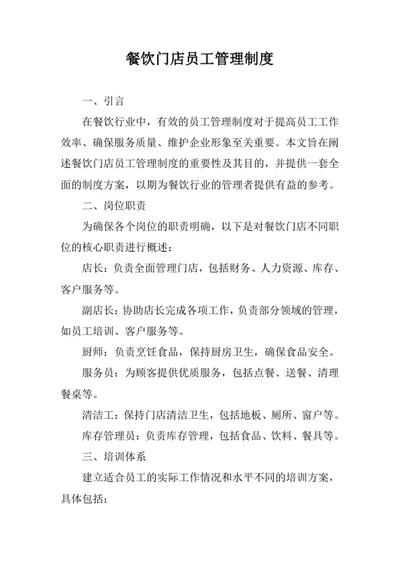 餐饮门店员工管理制度

一、引言

在餐饮行业中，有效的员工管理制度对于提高员工工作效率、确保服务质量、维护企业形象至关重要。本文旨在阐述餐饮门店员工管理制度的重要性及其目的，并提供一套全面的制度方案，以期为餐饮行业的管理者提供有益的参考。

二、岗位职责

为确保各个岗位的职责明确，以下是对餐饮门店不同职位的核心职责进行概述：

店长：负责全面管理门店，包括财务、人力资源、库存、客户服务等。

副店长：协助店长完成各项工作，负责部分领域的管理，如员工培训、客户服务等。

厨师：负责烹饪食品，保持厨房卫生，确保食品安全。

服务员：为顾客提供优质服务，包括点餐、送餐、清理餐桌等。

清洁工：保持门店清洁卫生，包括地板、厕所、窗户等。

库存管理员：负责库存管理，包括食品、饮料、餐具等。

三、培训体系

建立适合员工的实际工作情况和水平不同的培训方案，具体包括：